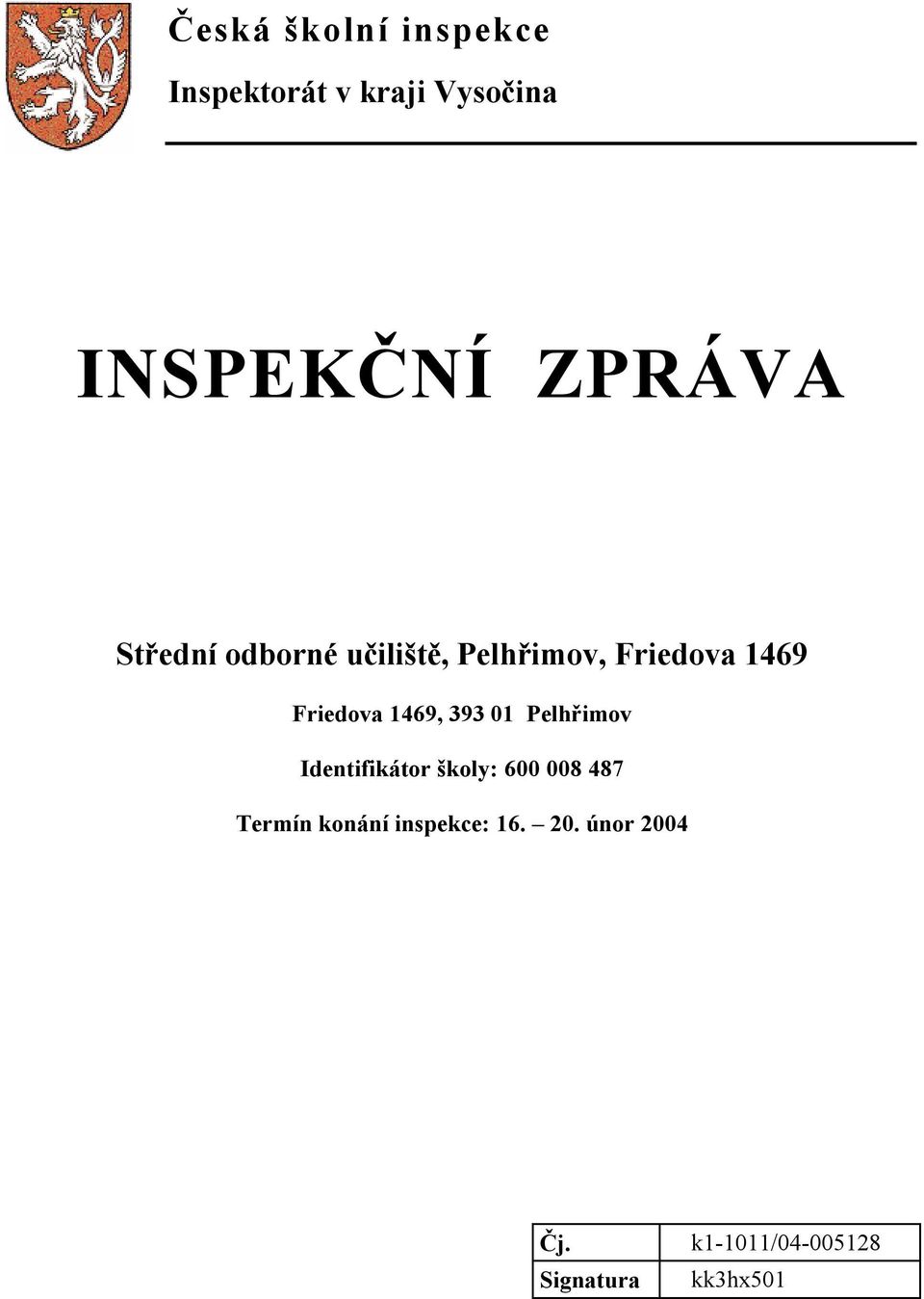 Česká školní inspekce

Inspektorát v kraji Vysočina

INSPEKČNÍ ZPRÁVA

Střední odborné učiliště, Pelhřimov, Friedova 1469

Friedova 1469, 393 01 Pelhřimov

Identifikátor školy: 600 008 487

Termín konání inspekce: 16. – 20. únor 2004

| Čj. | k1-1011/04-005128 |
|---|---|
| Signatura | kk3hx501 |